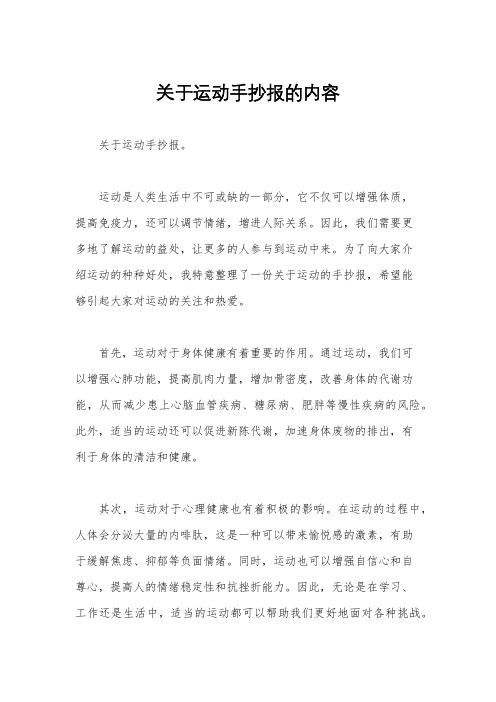 关于运动手抄报的内容

关于运动手抄报。

运动是人类生活中不可或缺的一部分，它不仅可以增强体质，提高免疫力，还可以调节情绪，增进人际关系。因此，我们需要更多地了解运动的益处，让更多的人参与到运动中来。为了向大家介绍运动的种种好处，我特意整理了一份关于运动的手抄报，希望能够引起大家对运动的关注和热爱。

首先，运动对于身体健康有着重要的作用。通过运动，我们可以增强心肺功能，提高肌肉力量，增加骨密度，改善身体的代谢功能，从而减少患上心脑血管疾病、糖尿病、肥胖等慢性疾病的风险。此外，适当的运动还可以促进新陈代谢，加速身体废物的排出，有利于身体的清洁和健康。

其次，运动对于心理健康也有着积极的影响。在运动的过程中，人体会分泌大量的内啡肽，这是一种可以带来愉悦感的激素，有助于缓解焦虑、抑郁等负面情绪。同时，运动也可以增强自信心和自尊心，提高人的情绪稳定性和抗挫折能力。因此，无论是在学习、工作还是生活中，适当的运动都可以帮助我们更好地面对各种挑战。